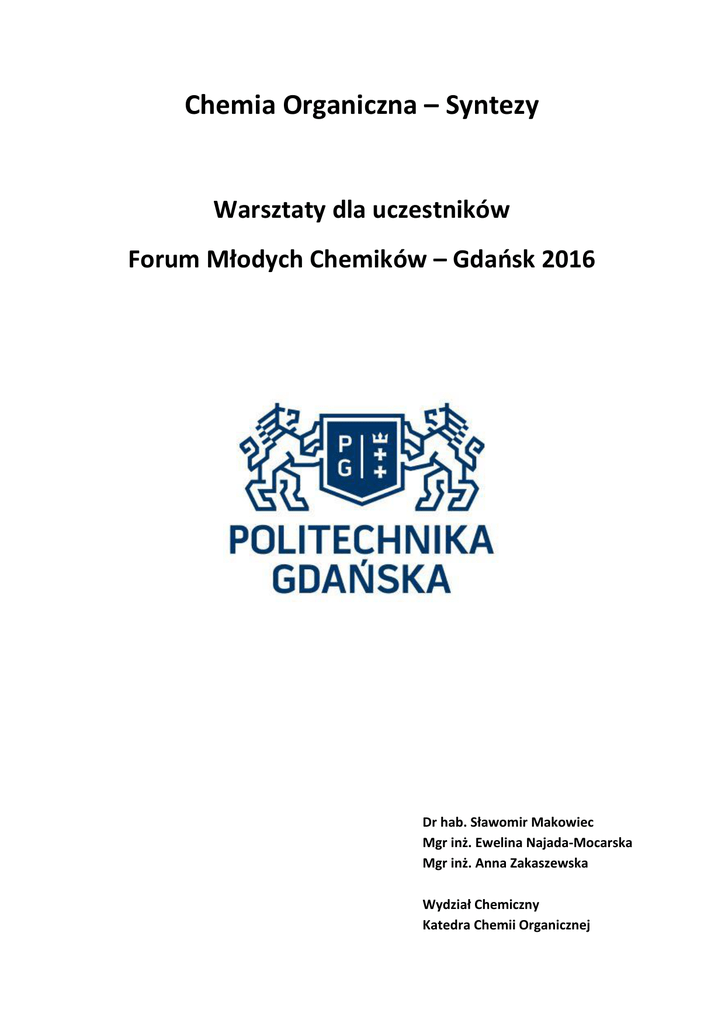 Chemia Organiczna – Syntezy

Warsztaty dla uczestników

Forum Młodych Chemików – Gdańsk 2016

P G

POLITECHNIKA GDAŃSKA

Dr hab. Sławomir Makowiec
Mgr inż. Ewelina Najada-Mocarska
Mgr inż. Anna Zakaszewska

Wydział Chemiczny
Katedra Chemii Organicznej